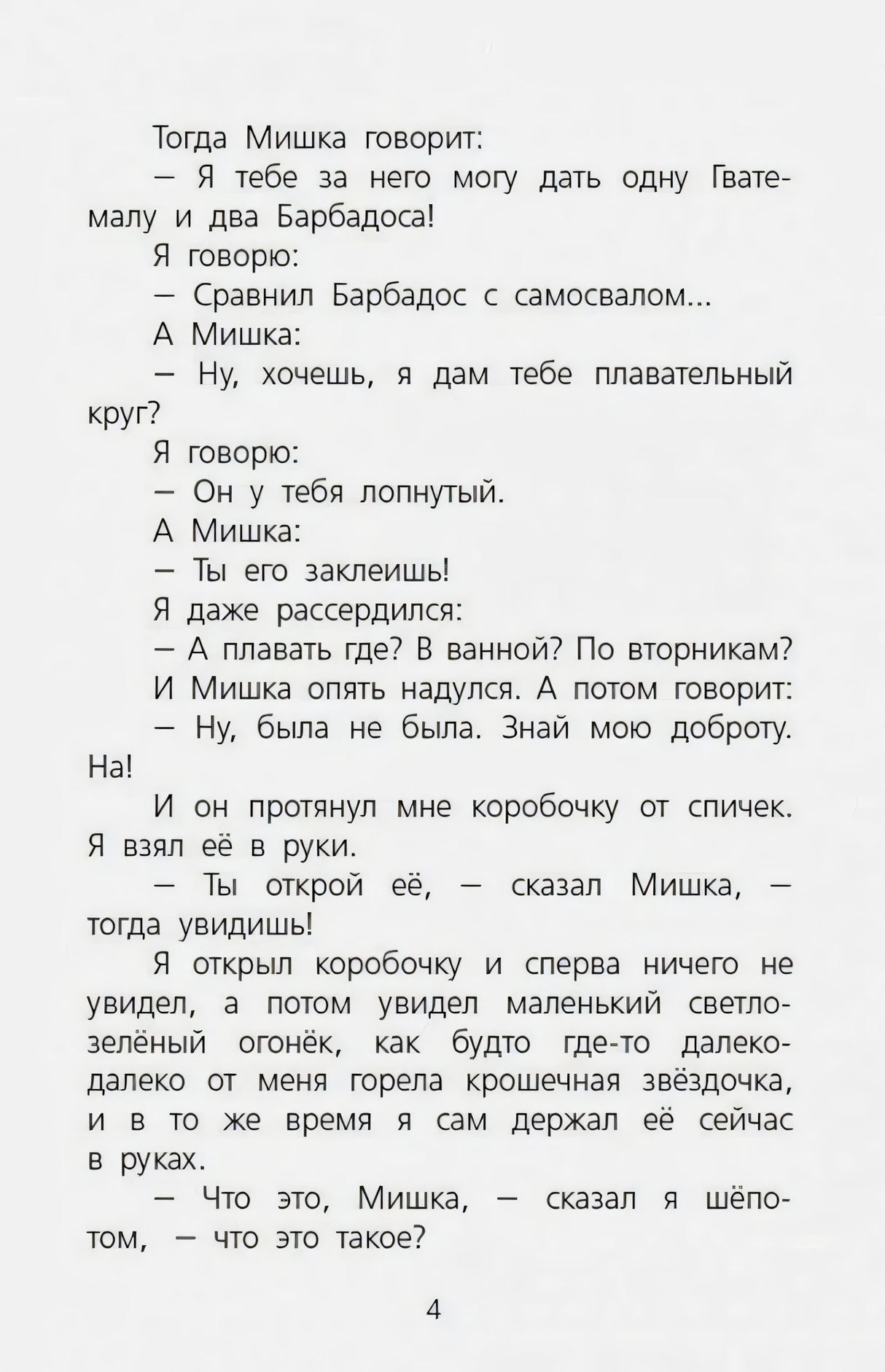 Тогда Мишка говорит:

— Я тебе за него могу дать одну Гватемалу и два Барбадоса!

Я говорю:

— Сравнил Барбадос с самосвалом...

А Мишка:

— Ну, хочешь, я дам тебе плавательный круг?

Я говорю:

— Он у тебя лопнутый.

А Мишка:

— Ты его заклеишь!

Я даже рассердился:

— А плавать где? В ванной? По вторникам?

И Мишка опять надулся. А потом говорит:

— Ну, была не была. Знай мою доброту. На!

И он протянул мне коробочку от спичек. Я взял её в руки.

— Ты открой её, — сказал Мишка, — тогда увидишь!

Я открыл коробочку и сперва ничего не увидел, а потом увидел маленький светло-зелёный огонёк, как будто где-то далеко-далеко от меня горела крошечная звёздочка, и в то же время я сам держал её сейчас в руках.

— Что это, Мишка, — сказал я шёпотом, — что это такое?

4